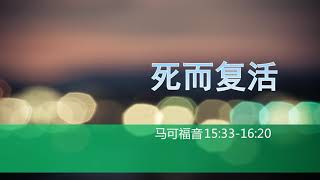 死而复活

马可福音15:33-16:20